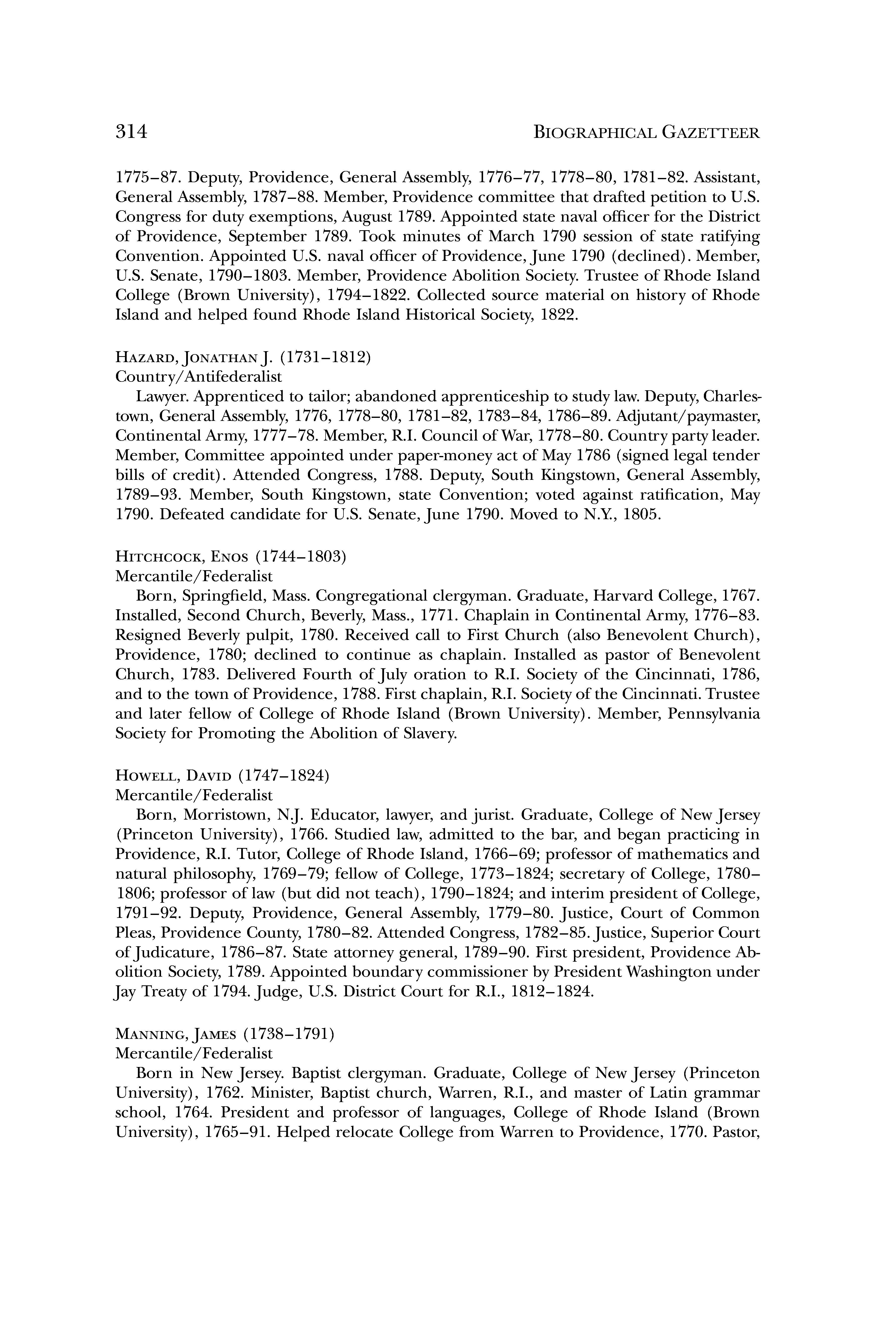 314 BIOGRAPHICAL GAZETTEER

1775–87. Deputy, Providence, General Assembly, 1776–77, 1778–80, 1781–82. Assistant, General Assembly, 1787–88. Member, Providence committee that drafted petition to U.S. Congress for duty exemptions, August 1789. Appointed state naval officer for the District of Providence, September 1789. Took minutes of March 1790 session of state ratifying Convention. Appointed U.S. naval officer of Providence, June 1790 (declined). Member, U.S. Senate, 1790–1803. Member, Providence Abolition Society. Trustee of Rhode Island College (Brown University), 1794–1822. Collected source material on history of Rhode Island and helped found Rhode Island Historical Society, 1822.

HAZARD, JONATHAN J. (1731–1812)
Country/Antifederalist
Lawyer. Apprenticed to tailor; abandoned apprenticeship to study law. Deputy, Charlestown, General Assembly, 1776, 1778–80, 1781–82, 1783–84, 1786–89. Adjutant/paymaster, Continental Army, 1777–78. Member, R.I. Council of War, 1778–80. Country party leader. Member, Committee appointed under paper-money act of May 1786 (signed legal tender bills of credit). Attended Congress, 1788. Deputy, South Kingstown, General Assembly, 1789–93. Member, South Kingstown, state Convention; voted against ratification, May 1790. Defeated candidate for U.S. Senate, June 1790. Moved to N.Y., 1805.

HITCHCOCK, ENOS (1744–1803)
Mercantile/Federalist
Born, Springfield, Mass. Congregational clergyman. Graduate, Harvard College, 1767. Installed, Second Church, Beverly, Mass., 1771. Chaplain in Continental Army, 1776–83. Resigned Beverly pulpit, 1780. Received call to First Church (also Benevolent Church), Providence, 1780; declined to continue as chaplain. Installed as pastor of Benevolent Church, 1783. Delivered Fourth of July oration to R.I. Society of the Cincinnati, 1786, and to the town of Providence, 1788. First chaplain, R.I. Society of the Cincinnati. Trustee and later fellow of College of Rhode Island (Brown University). Member, Pennsylvania Society for Promoting the Abolition of Slavery.

HOWELL, DAVID (1747–1824)
Mercantile/Federalist
Born, Morristown, N.J. Educator, lawyer, and jurist. Graduate, College of New Jersey (Princeton University), 1766. Studied law, admitted to the bar, and began practicing in Providence, R.I. Tutor, College of Rhode Island, 1766–69; professor of mathematics and natural philosophy, 1769–79; fellow of College, 1773–1824; secretary of College, 1780–1806; professor of law (but did not teach), 1790–1824; and interim president of College, 1791–92. Deputy, Providence, General Assembly, 1779–80. Justice, Court of Common Pleas, Providence County, 1780–82. Attended Congress, 1782–85. Justice, Superior Court of Judicature, 1786–87. State attorney general, 1789–90. First president, Providence Abolition Society, 1789. Appointed boundary commissioner by President Washington under Jay Treaty of 1794. Judge, U.S. District Court for R.I., 1812–1824.

MANNING, JAMES (1738–1791)
Mercantile/Federalist
Born in New Jersey. Baptist clergyman. Graduate, College of New Jersey (Princeton University), 1762. Minister, Baptist church, Warren, R.I., and master of Latin grammar school, 1764. President and professor of languages, College of Rhode Island (Brown University), 1765–91. Helped relocate College from Warren to Providence, 1770. Pastor,